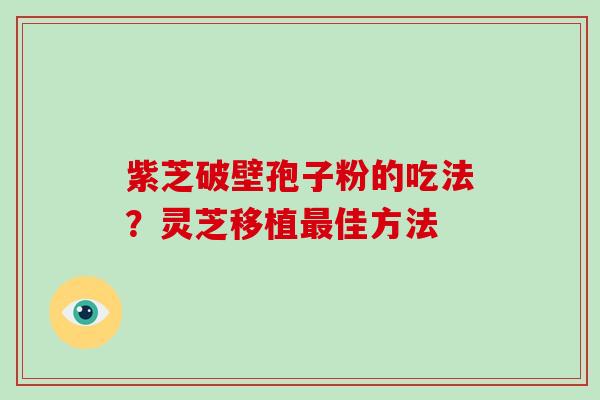 紫芝破壁孢子粉的吃法？灵芝移植最佳方法